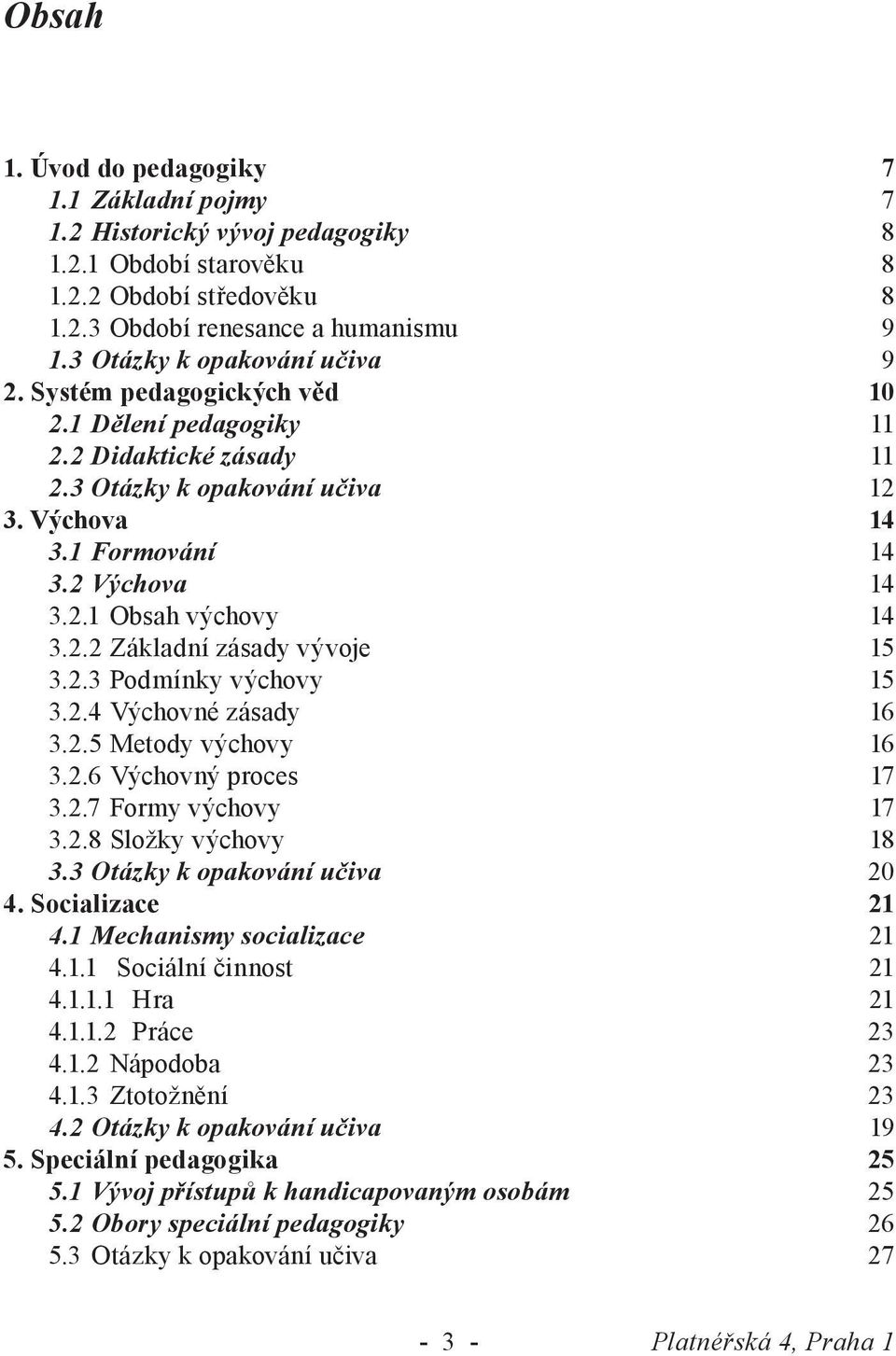 Obsah

1. Úvod do pedagogiky 7
1.1 Základní pojmy 7
1.2 Historický vývoj pedagogiky 8
1.2.1 Období starověku 8
1.2.2 Období středověku 8
1.2.3 Období renesance a humanismu 9
1.3 Otázky k opakování učiva 9
2. Systém pedagogických věd 10
2.1 Dělení pedagogiky 11
2.2 Didaktické zásady 11
2.3 Otázky k opakování učiva 12
3. Výchova 14
3.1 Formování 14
3.2 Výchova 14
3.2.1 Obsah výchovy 14
3.2.2 Základní zásady vývoje 15
3.2.3 Podmínky výchovy 15
3.2.4 Výchovné zásady 16
3.2.5 Metody výchovy 16
3.2.6 Výchovný proces 17
3.2.7 Formy výchovy 17
3.2.8 Složky výchovy 18
3.3 Otázky k opakování učiva 20
4. Socializace 21
4.1 Mechanismy socializace 21
4.1.1 Sociální činnost 21
4.1.1.1 Hra 21
4.1.1.2 Práce 23
4.1.2 Nápodoba 23
4.1.3 Ztotožnění 23
4.2 Otázky k opakování učiva 19
5. Speciální pedagogika 25
5.1 Vývoj přístupů k handicapovaným osobám 25
5.2 Obory speciální pedagogiky 26
5.3 Otázky k opakování učiva 27

- 3 - Platnéřská 4, Praha 1